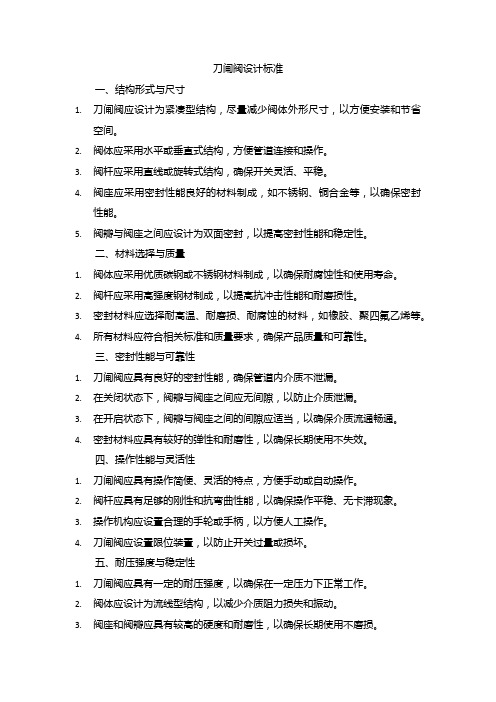 刀闸阀设计标准

一、结构形式与尺寸

1. 刀闸阀应设计为紧凑型结构，尽量减少阀体外形尺寸，以方便安装和节省空间。

2. 阀体应采用水平或垂直式结构，方便管道连接和操作。

3. 阀杆应采用直线或旋转式结构，确保开关灵活、平稳。

4. 阀座应采用密封性能良好的材料制成，如不锈钢、铜合金等，以确保密封性能。

5. 阀瓣与阀座之间应设计为双面密封，以提高密封性能和稳定性。

二、材料选择与质量

1. 阀体应采用优质碳钢或不锈钢材料制成，以确保耐腐蚀性和使用寿命。

2. 阀杆应采用高强度钢材制成，以提高抗冲击性能和耐磨损性。

3. 密封材料应选择耐高温、耐磨损、耐腐蚀的材料，如橡胶、聚四氟乙烯等。

4. 所有材料应符合相关标准和质量要求，确保产品质量和可靠性。

三、密封性能与可靠性

1. 刀闸阀应具有良好的密封性能，确保管道内介质不泄漏。

2. 在关闭状态下，阀瓣与阀座之间应无间隙，以防止介质泄漏。

3. 在开启状态下，阀瓣与阀座之间的间隙应适当，以确保介质流通畅通。

4. 密封材料应具有较好的弹性和耐磨性，以确保长期使用不失效。

四、操作性能与灵活性

1. 刀闸阀应具有操作简便、灵活的特点，方便手动或自动操作。

2. 阀杆应具有足够的刚性和抗弯曲性能，以确保操作平稳、无卡滞现象。

3. 操作机构应设置合理的手轮或手柄，以方便人工操作。

4. 刀闸阀应设置限位装置，以防止开关过量或损坏。

五、耐压强度与稳定性

1. 刀闸阀应具有一定的耐压强度，以确保在一定压力下正常工作。

2. 阀体应设计为流线型结构，以减少介质阻力损失和振动。

3. 阀座和阀瓣应具有较高的硬度和耐磨性，以确保长期使用不磨损。